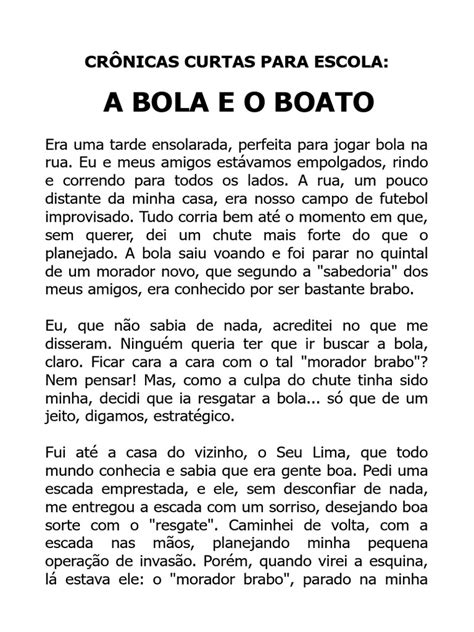 CRÔNICAS CURTAS PARA ESCOLA:

A BOLA E O BOATO

Era uma tarde ensolarada, perfeita para jogar bola na rua. Eu e meus amigos estávamos empolgados, rindo e correndo para todos os lados. A rua, um pouco distante da minha casa, era nosso campo de futebol improvisado. Tudo corria bem até o momento em que, sem querer, dei um chute mais forte do que o planejado. A bola saiu voando e foi parar no quintal de um morador novo, que segundo a "sabedoria" dos meus amigos, era conhecido por ser bastante brabo.

Eu, que não sabia de nada, acreditei no que me disseram. Ninguém queria ter que ir buscar a bola, claro. Ficar cara a cara com o tal "morador brabo"? Nem pensar! Mas, como a culpa do chute tinha sido minha, decidi que ia resgatar a bola... só que de um jeito, digamos, estratégico.

Fui até a casa do vizinho, o Seu Lima, que todo mundo conhecia e sabia que era gente boa. Pedi uma escada emprestada, e ele, sem desconfiar de nada, me entregou a escada com um sorriso, desejando boa sorte com o "resgate". Caminhei de volta, com a escada nas mãos, planejando minha pequena operação de invasão. Porém, quando virei a esquina, lá estava ele: o "morador brabo", parado na minha